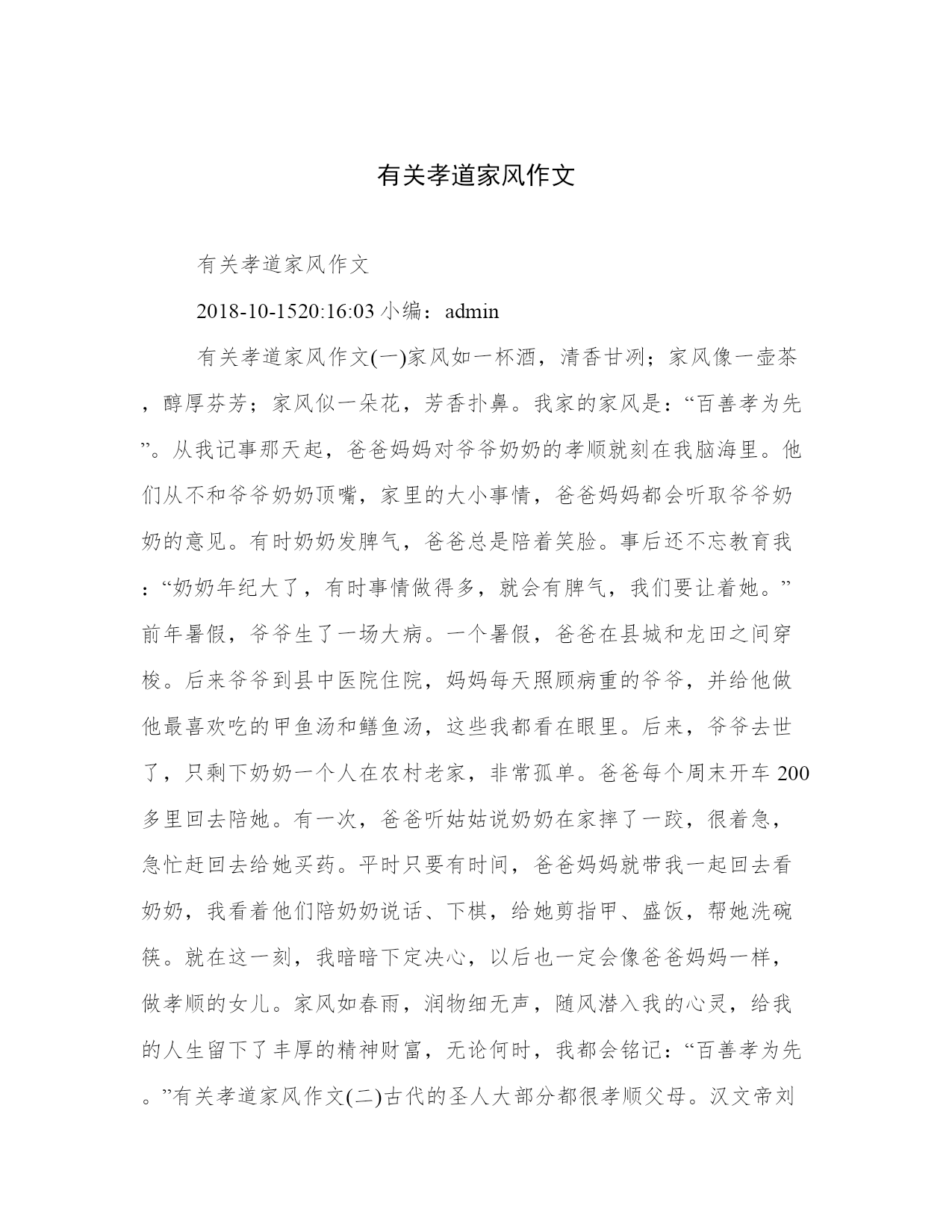 有关孝道家风作文

有关孝道家风作文

2018-10-1520:16:03 小编：admin

有关孝道家风作文(一)家风如一杯酒，清香甘冽；家风像一壶茶，醇厚芬芳；家风似一朵花，芳香扑鼻。我家的家风是：“百善孝为先”。从我记事那天起，爸爸妈妈对爷爷奶奶的孝顺就刻在我脑海里。他们从不和爷爷奶奶顶嘴，家里的大小事情，爸爸妈妈都会听取爷爷奶奶的意见。有时奶奶发脾气，爸爸总是陪着笑脸。事后还不忘教育我：“奶奶年纪大了，有时事情做得多，就会有脾气，我们要让着她。”前年暑假，爷爷生了一场大病。一个暑假，爸爸在县城和龙田之间穿梭。后来爷爷到县中医院住院，妈妈每天照顾病重的爷爷，并给他做他最喜欢吃的甲鱼汤和鳝鱼汤，这些我都看在眼里。后来，爷爷去世了，只剩下奶奶一个人在农村老家，非常孤单。爸爸每个周末开车 200 多里回去陪她。有一次，爸爸听姑姑说奶奶在家摔了一跤，很着急，急忙赶回去给她买药。平时只要有时间，爸爸妈妈就带我一起回去看奶奶，我看着他们陪奶奶说话、下棋，给她剪指甲、盛饭，帮她洗碗筷。就在这一刻，我暗暗下定决心，以后也一定会像爸爸妈妈一样，做孝顺的女儿。家风如春雨，润物细无声，随风潜入我的心灵，给我的人生留下了丰厚的精神财富，无论何时，我都会铭记：“百善孝为先。”有关孝道家风作文(二)古代的圣人大部分都很孝顺父母。汉文帝刘